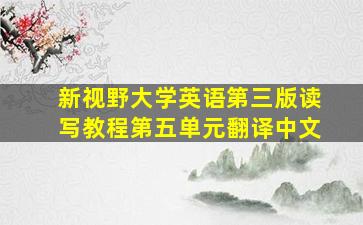 新视野大学英语第三版读写教程第五单元翻译中文